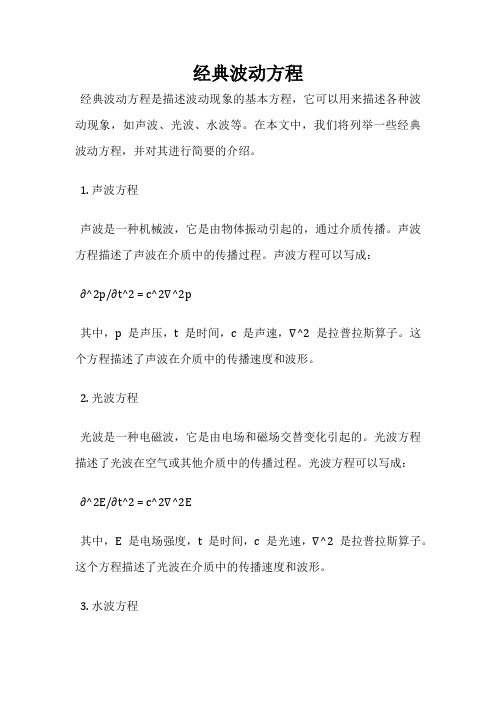 经典波动方程

经典波动方程是描述波动现象的基本方程，它可以用来描述各种波动现象，如声波、光波、水波等。在本文中，我们将列举一些经典波动方程，并对其进行简要的介绍。

1. 声波方程

声波是一种机械波，它是由物体振动引起的，通过介质传播。声波方程描述了声波在介质中的传播过程。声波方程可以写成：

∂^2p/∂t^2 = c^2∇^2p

其中，p 是声压，t 是时间，c 是声速，∇^2 是拉普拉斯算子。这个方程描述了声波在介质中的传播速度和波形。

2. 光波方程

光波是一种电磁波，它是由电场和磁场交替变化引起的。光波方程描述了光波在空气或其他介质中的传播过程。光波方程可以写成：

∂^2E/∂t^2 = c^2∇^2E

其中，E 是电场强度，t 是时间，c 是光速，∇^2 是拉普拉斯算子。这个方程描述了光波在介质中的传播速度和波形。

3. 水波方程